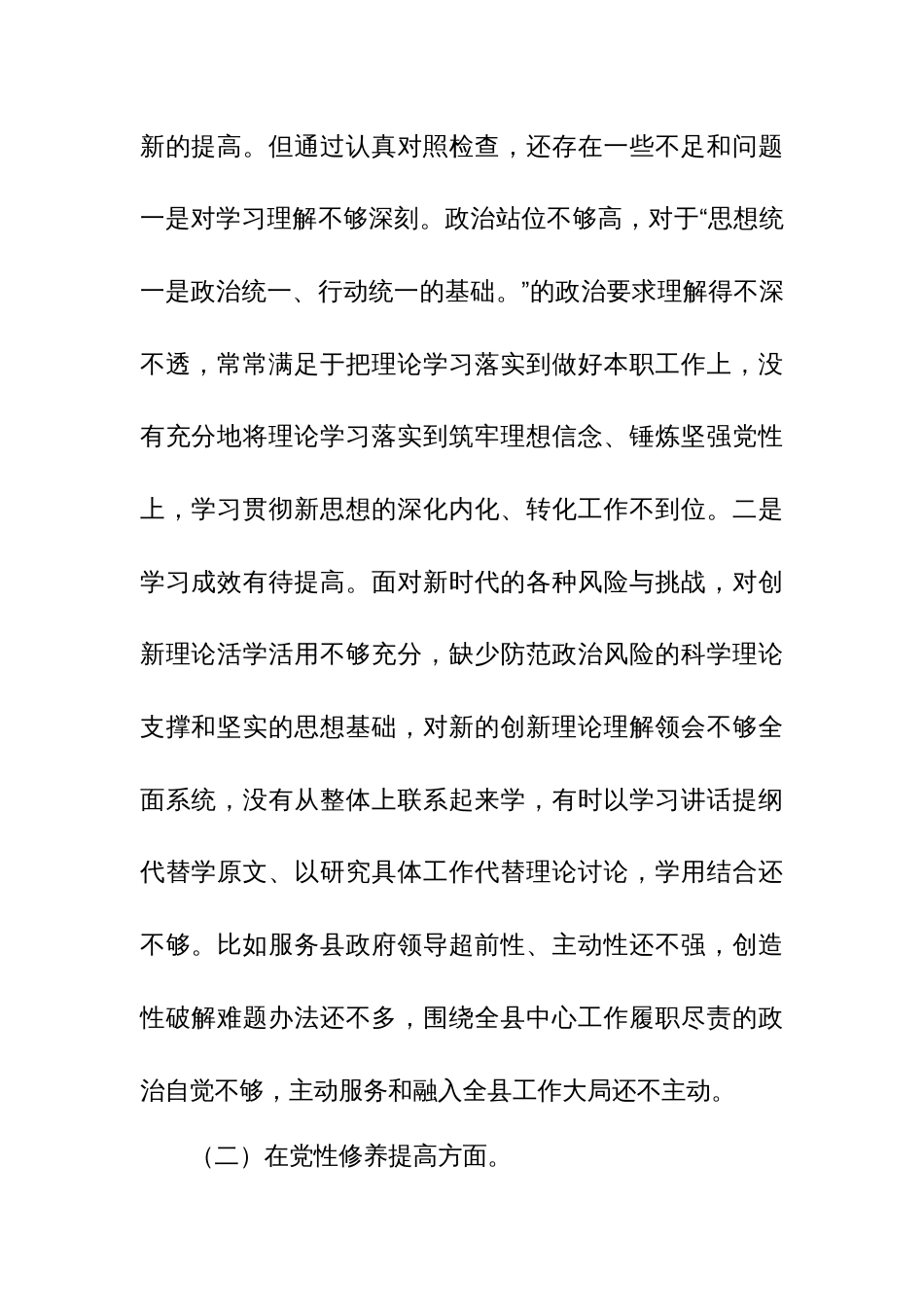 新的提高。但通过认真对照检查，还存在一些不足和问题一是对学习理解不够深刻。政治站位不够高，对于“思想统一是政治统一、行动统一的基础。”的政治要求理解得不深不透，常常满足于把理论学习落实到做好本职工作上，没有充分地将理论学习落实到筑牢理想信念、锤炼坚强党性上，学习贯彻新思想的深化内化、转化工作不到位。二是学习成效有待提高。面对新时代的各种风险与挑战，对创新理论活学活用不够充分，缺少防范政治风险的科学理论支撑和坚实的思想基础，对新的创新理论理解领会不够全面系统，没有从整体上联系起来学，有时以学习讲话提纲代替学原文、以研究具体工作代替理论讨论，学用结合还不够。比如服务县政府领导超前性、主动性还不强，创造性破解难题办法还不多，围绕全县中心工作履职尽责的政治自觉不够，主动服务和融入全县工作大局还不主动。

（二）在党性修养提高方面。